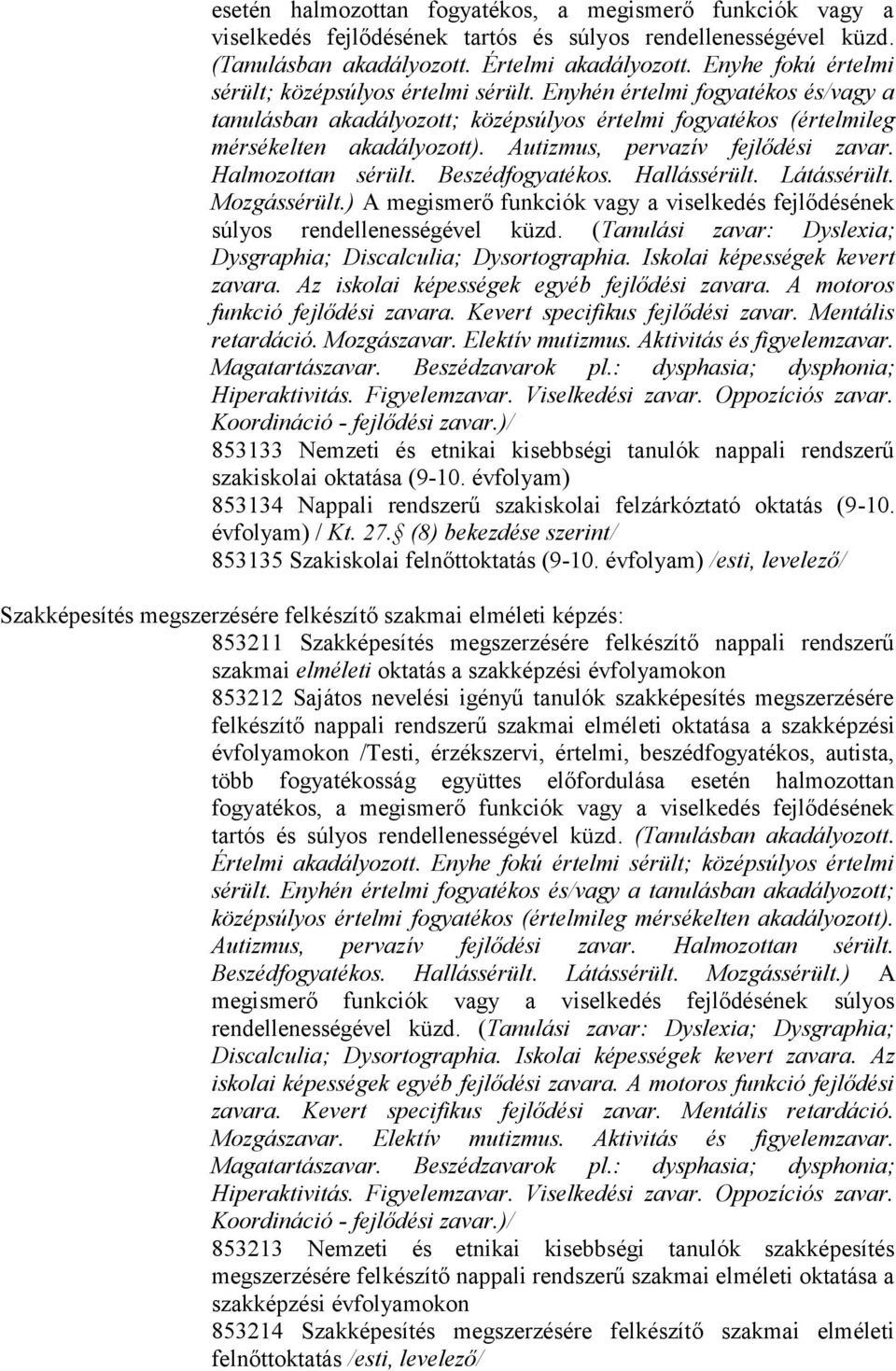 esetén halmozottan fogyatékos, a megismerő funkciók vagy a viselkedés fejlődésének tartós és súlyos rendellenességével küzd. (Tanulásban akadályozott. Értelmi akadályozott. Enyhe fokú értelmi sérült; középsúlyos értelmi sérült. Enyhén értelmi fogyatékos és/vagy a tanulásban akadályozott; középsúlyos értelmi fogyatékos (értelmileg mérsékelten akadályozott). Autizmus, pervazív fejlődési zavar. Halmozottan sérült. Beszédfogyatékos. Hallássérült. Látássérült. Mozgássérült.) A megismerő funkciók vagy a viselkedés fejlődésének súlyos rendellenességével küzd. (Tanulási zavar: Dyslexia; Dysgraphia; Discalculia; Dysortographia. Iskolai képességek kevert zavara. Az iskolai képességek egyéb fejlődési zavara. A motoros funkció fejlődési zavara. Kevert specifikus fejlődési zavar. Mentális retardáció. Mozgászavar. Elektív mutizmus. Aktivitás és figyelemzavar. Magatartászavar. Beszédzavarok pl.: dysphasia; dysphonia; Hiperaktivitás. Figyelemzavar. Viselkedési zavar. Oppozíciós zavar. Koordináció - fejlődési zavar.)/

853133 Nemzeti és etnikai kisebbségi tanulók nappali rendszerű szakiskolai oktatása (9-10. évfolyam)

853134 Nappali rendszerű szakiskolai felzárkóztató oktatás (9-10. évfolyam) / Kt. 27. (8) bekezdése szerint/

853135 Szakiskolai felnőttoktatás (9-10. évfolyam) /esti, levelező/

Szakképesítés megszerzésére felkészítő szakmai elméleti képzés:

853211 Szakképesítés megszerzésére felkészítő nappali rendszerű szakmai elméleti oktatás a szakképzési évfolyamokon

853212 Sajátos nevelési igényű tanulók szakképesítés megszerzésére felkészítő nappali rendszerű szakmai elméleti oktatása a szakképzési évfolyamokon /Testi, érzékszervi, értelmi, beszédfogyatékos, autista, több fogyatékosság együttes előfordulása esetén halmozottan fogyatékos, a megismerő funkciók vagy a viselkedés fejlődésének tartós és súlyos rendellenességével küzd. (Tanulásban akadályozott. Értelmi akadályozott. Enyhe fokú értelmi sérült; középsúlyos értelmi sérült. Enyhén értelmi fogyatékos és/vagy a tanulásban akadályozott; középsúlyos értelmi fogyatékos (értelmileg mérsékelten akadályozott). Autizmus, pervazív fejlődési zavar. Halmozottan sérült. Beszédfogyatékos. Hallássérült. Látássérült. Mozgássérült.) A megismerő funkciók vagy a viselkedés fejlődésének súlyos rendellenességével küzd. (Tanulási zavar: Dyslexia; Dysgraphia; Discalculia; Dysortographia. Iskolai képességek kevert zavara. Az iskolai képességek egyéb fejlődési zavara. A motoros funkció fejlődési zavara. Kevert specifikus fejlődési zavar. Mentális retardáció. Mozgászavar. Elektív mutizmus. Aktivitás és figyelemzavar. Magatartászavar. Beszédzavarok pl.: dysphasia; dysphonia; Hiperaktivitás. Figyelemzavar. Viselkedési zavar. Oppozíciós zavar. Koordináció - fejlődési zavar.)/

853213 Nemzeti és etnikai kisebbségi tanulók szakképesítés megszerzésére felkészítő nappali rendszerű szakmai elméleti oktatása a szakképzési évfolyamokon

853214 Szakképesítés megszerzésére felkészítő szakmai elméleti felnőttoktatás /esti, levelező/